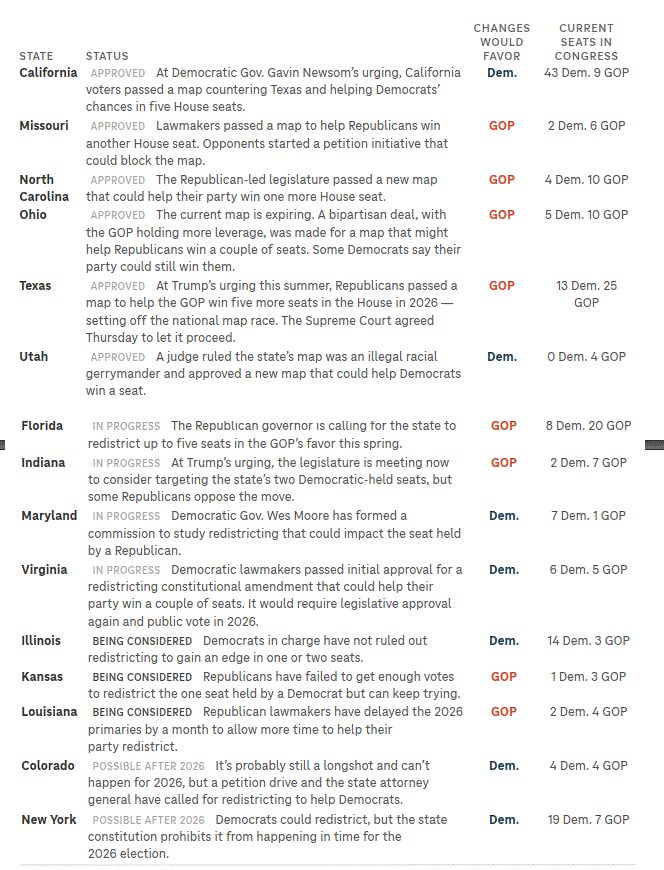 | STATE | STATUS | CHANGES WOULD FAVOR | CURRENT SEATS IN CONGRESS |
|---|---|---|---|
| California | APPROVED At Democratic Gov. Gavin Newsom's urging, California voters passed a map countering Texas and helping Democrats' chances in five House seats. | Dem. | 43 Dem. 9 GOP |
| Missouri | APPROVED Lawmakers passed a map to help Republicans win another House seat. Opponents started a petition initiative that could block the map. | GOP | 2 Dem. 6 GOP |
| North Carolina | APPROVED The Republican-led legislature passed a new map that could help their party win one more House seat. | GOP | 4 Dem. 10 GOP |
| Ohio | APPROVED The current map is expiring. A bipartisan deal, with the GOP holding more leverage, was made for a map that might help Republicans win a couple of seats. Some Democrats say their party could still win them. | GOP | 5 Dem. 10 GOP |
| Texas | APPROVED At Trump's urging this summer, Republicans passed a map to help the GOP win five more seats in the House in 2026 — setting off the national map race. The Supreme Court agreed Thursday to let it proceed. | GOP | 13 Dem. 25 GOP |
| Utah | APPROVED A judge ruled the state's map was an illegal racial gerrymander and approved a new map that could help Democrats win a seat. | Dem. | 0 Dem. 4 GOP |
| Florida | IN PROGRESS The Republican governor is calling for the state to redistrict up to five seats in the GOP's favor this spring. | GOP | 8 Dem. 20 GOP |
| Indiana | IN PROGRESS At Trump's urging, the legislature is meeting now to consider targeting the state's two Democratic-held seats, but some Republicans oppose the move. | GOP | 2 Dem. 7 GOP |
| Maryland | IN PROGRESS Democratic Gov. Wes Moore has formed a commission to study redistricting that could impact the seat held by a Republican. | Dem. | 7 Dem. 1 GOP |
| Virginia | IN PROGRESS Democratic lawmakers passed initial approval for a redistricting constitutional amendment that could help their party win a couple of seats. It would require legislative approval again and public vote in 2026. | Dem. | 6 Dem. 5 GOP |
| Illinois | BEING CONSIDERED Democrats in charge have not ruled out redistricting to gain an edge in one or two seats. | Dem. | 14 Dem. 3 GOP |
| Kansas | BEING CONSIDERED Republicans have failed to get enough votes to redistrict the one seat held by a Democrat but can keep trying. | GOP | 1 Dem. 3 GOP |
| Louisiana | BEING CONSIDERED Republican lawmakers have delayed the 2026 primaries by a month to allow more time to help their party redistrict. | GOP | 2 Dem. 4 GOP |
| Colorado | POSSIBLE AFTER 2026 It's probably still a longshot and can't happen for 2026, but a petition drive and the state attorney general have called for redistricting to help Democrats. | Dem. | 4 Dem. 4 GOP |
| New York | POSSIBLE AFTER 2026 Democrats could redistrict, but the state constitution prohibits it from happening in time for the 2026 election. | Dem. | 19 Dem. 7 GOP |